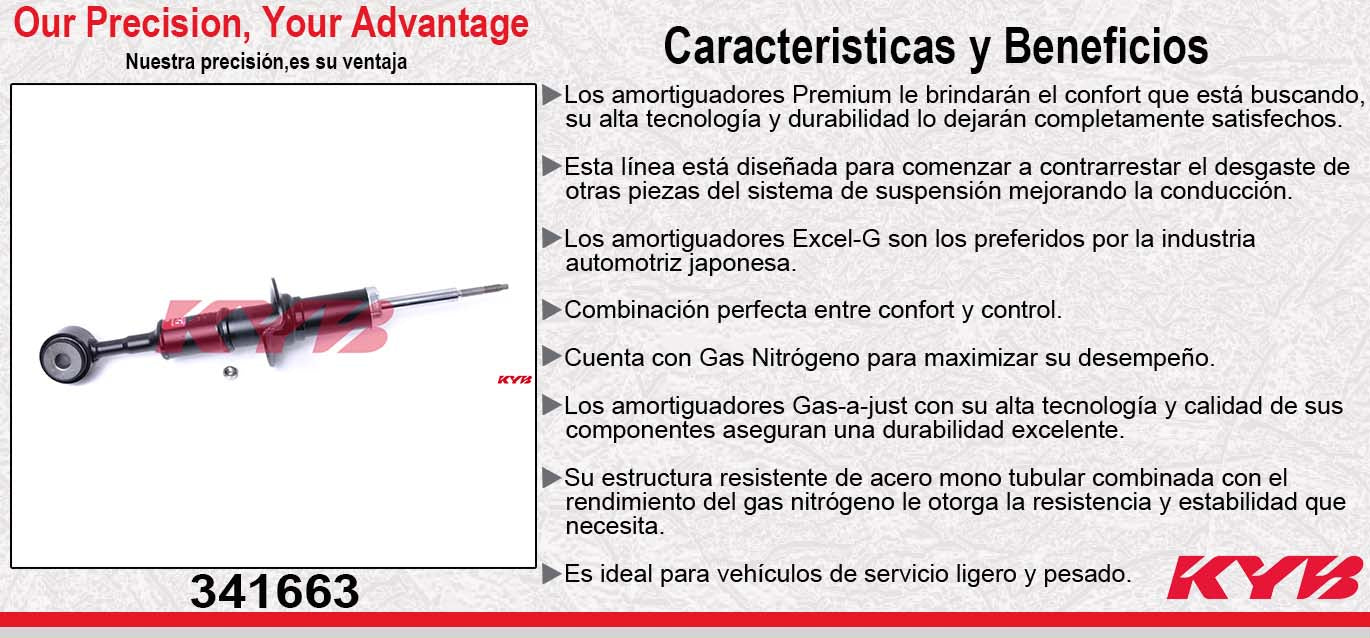 Our Precision, Your Advantage
Nuestra precisión,es su ventaja

KYB

KYB

341663

Caracteristicas y Beneficios

▶Los amortiguadores Premium le brindarán el confort que está buscando, su alta tecnología y durabilidad lo dejarán completamente satisfechos.

▶Esta línea está diseñada para comenzar a contrarrestar el desgaste de otras piezas del sistema de suspensión mejorando la conducción.

▶Los amortiguadores Excel-G son los preferidos por la industria automotriz japonesa.

▶Combinación perfecta entre confort y control.

▶Cuenta con Gas Nitrógeno para maximizar su desempeño.

▶Los amortiguadores Gas-a-just con su alta tecnología y calidad de sus componentes aseguran una durabilidad excelente.

▶Su estructura resistente de acero mono tubular combinada con el rendimiento del gas nitrógeno le otorga la resistencia y estabilidad que necesita.

▶Es ideal para vehículos de servicio ligero y pesado.

KYB